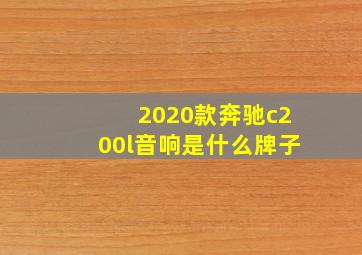 2020款奔驰c200l音响是什么牌子